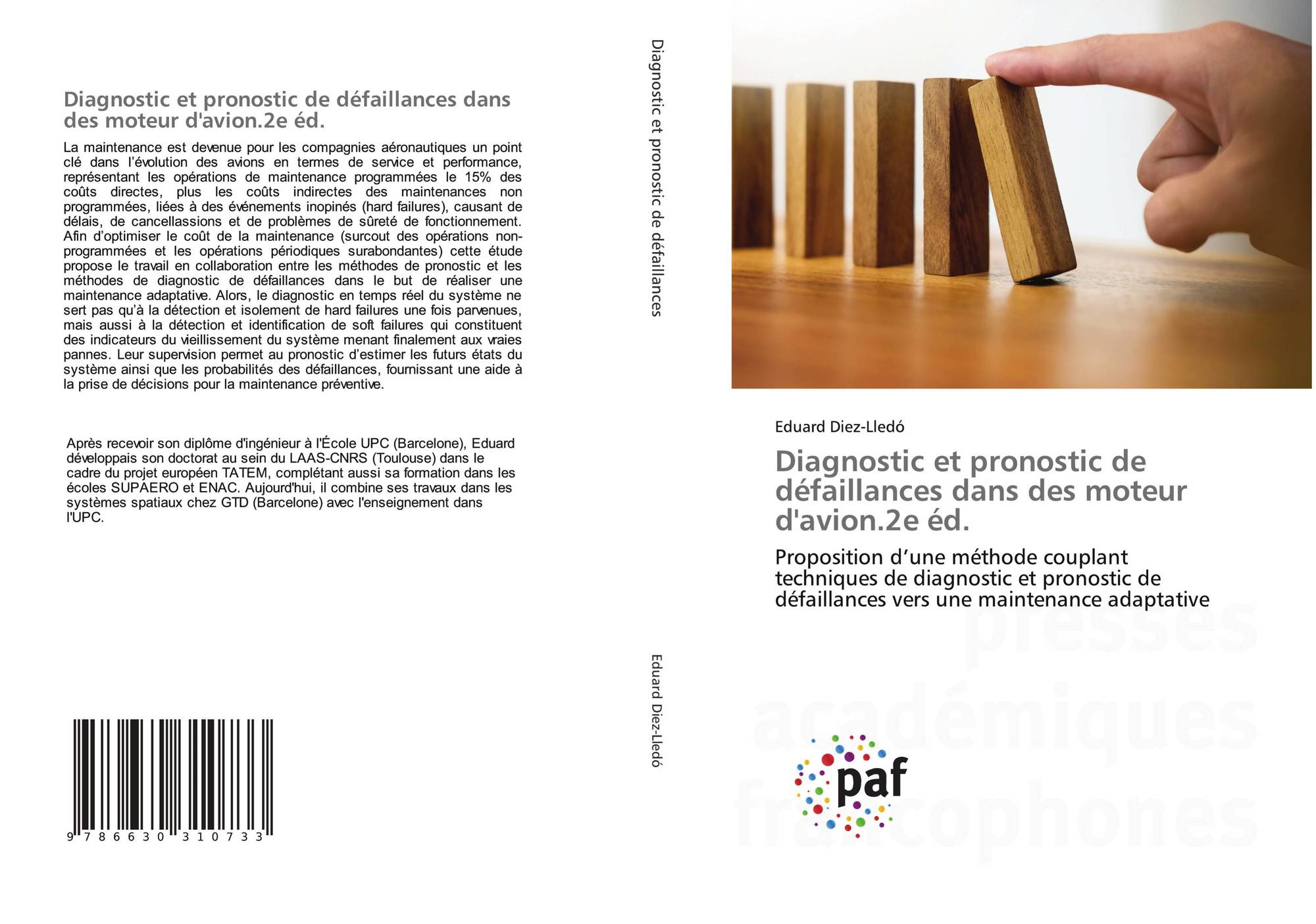 Diagnostic et pronostic de défaillances dans des moteur d'avion.2e éd.

La maintenance est devenue pour les compagnies aéronautiques un point clé dans l'évolution des avions en termes de service et performance, représentant les opérations de maintenance programmées le 15% des coûts directes, plus les coûts indirectes des maintenances non programmées, liées à des événements inopinés (hard failures), causant de délais, de cancellassions et de problèmes de sûreté de fonctionnement. Afin d'optimiser le coût de la maintenance (surcout des opérations non-programmées et les opérations périodiques surabondantes) cette étude propose le travail en collaboration entre les méthodes de pronostic et les méthodes de diagnostic de défaillances dans le but de réaliser une maintenance adaptative. Alors, le diagnostic en temps réel du système ne sert pas qu'à la détection et isolement de hard failures une fois parvenues, mais aussi à la détection et identification de soft failures qui constituent des indicateurs du vieillissement du système menant finalement aux vraies pannes. Leur supervision permet au pronostic d'estimer les futurs états du système ainsi que les probabilités des défaillances, fournissant une aide à la prise de décisions pour la maintenance préventive.

Après recevoir son diplôme d'ingénieur à l'École UPC (Barcelone), Eduard développais son doctorat au sein du LAAS-CNRS (Toulouse) dans le cadre du projet européen TATEM, complétant aussi sa formation dans les écoles SUPAERO et ENAC. Aujourd'hui, il combine ses travaux dans les systèmes spatiaux chez GTD (Barcelone) avec l'enseignement dans l'UPC.

9 786630 310733

Diagnostic et pronostic de défaillances

Eduard Diez-Lledó

Eduard Diez-Lledó

Diagnostic et pronostic de défaillances dans des moteur d'avion.2e éd.

Proposition d'une méthode couplant techniques de diagnostic et pronostic de défaillances vers une maintenance adaptative

paf

presses académiques francophones